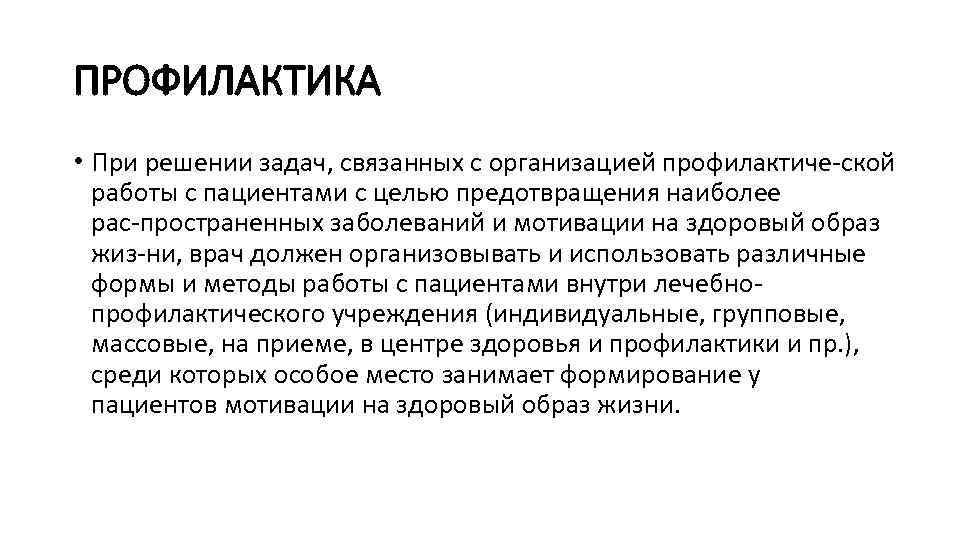 ПРОФИЛАКТИКА

• При решении задач, связанных с организацией профилактиче-ской работы с пациентами с целью предотвращения наиболее рас-пространенных заболеваний и мотивации на здоровый образ жиз-ни, врач должен организовывать и использовать различные формы и методы работы с пациентами внутри лечебно-профилактического учреждения (индивидуальные, групповые, массовые, на приеме, в центре здоровья и профилактики и пр.), среди которых особое место занимает формирование у пациентов мотивации на здоровый образ жизни.